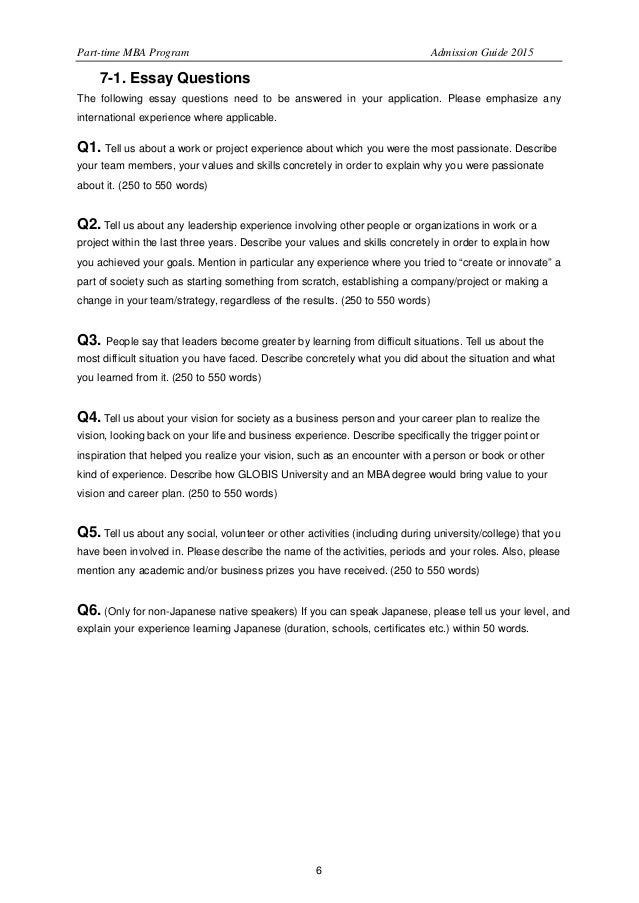 Part-time MBA Program

Admission Guide 2015

7-1. Essay Questions

The following essay questions need to be answered in your application. Please emphasize any international experience where applicable.

Q1. Tell us about a work or project experience about which you were the most passionate. Describe your team members, your values and skills concretely in order to explain why you were passionate about it. (250 to 550 words)

Q2. Tell us about any leadership experience involving other people or organizations in work or a project within the last three years. Describe your values and skills concretely in order to explain how you achieved your goals. Mention in particular any experience where you tried to "create or innovate" a part of society such as starting something from scratch, establishing a company/project or making a change in your team/strategy, regardless of the results. (250 to 550 words)

Q3. People say that leaders become greater by learning from difficult situations. Tell us about the most difficult situation you have faced. Describe concretely what you did about the situation and what you learned from it. (250 to 550 words)

Q4. Tell us about your vision for society as a business person and your career plan to realize the vision, looking back on your life and business experience. Describe specifically the trigger point or inspiration that helped you realize your vision, such as an encounter with a person or book or other kind of experience. Describe how GLOBIS University and an MBA degree would bring value to your vision and career plan. (250 to 550 words)

Q5. Tell us about any social, volunteer or other activities (including during university/college) that you have been involved in. Please describe the name of the activities, periods and your roles. Also, please mention any academic and/or business prizes you have received. (250 to 550 words)

Q6. (Only for non-Japanese native speakers) If you can speak Japanese, please tell us your level, and explain your experience learning Japanese (duration, schools, certificates etc.) within 50 words.

6